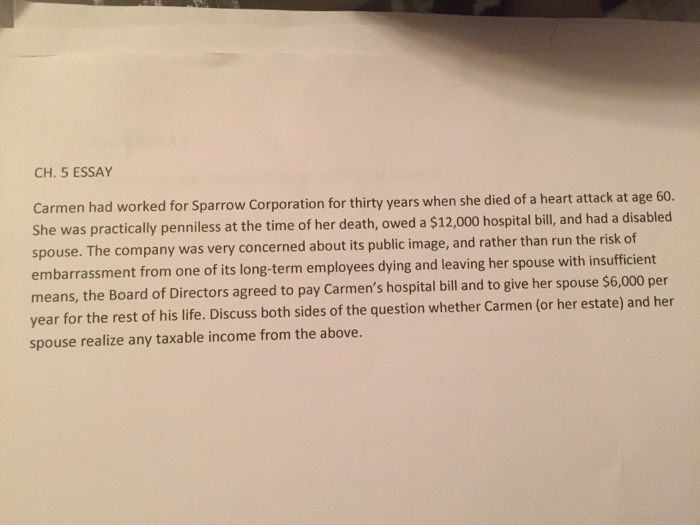 CH. 5 ESSAY

Carmen had worked for Sparrow Corporation for thirty years when she died of a heart attack at age 60. She was practically penniless at the time of her death, owed a \$12,000 hospital bill, and had a disabled spouse. The company was very concerned about its public image, and rather than run the risk of embarrassment from one of its long-term employees dying and leaving her spouse with insufficient means, the Board of Directors agreed to pay Carmen's hospital bill and to give her spouse \$6,000 per year for the rest of his life. Discuss both sides of the question whether Carmen (or her estate) and her spouse realize any taxable income from the above.